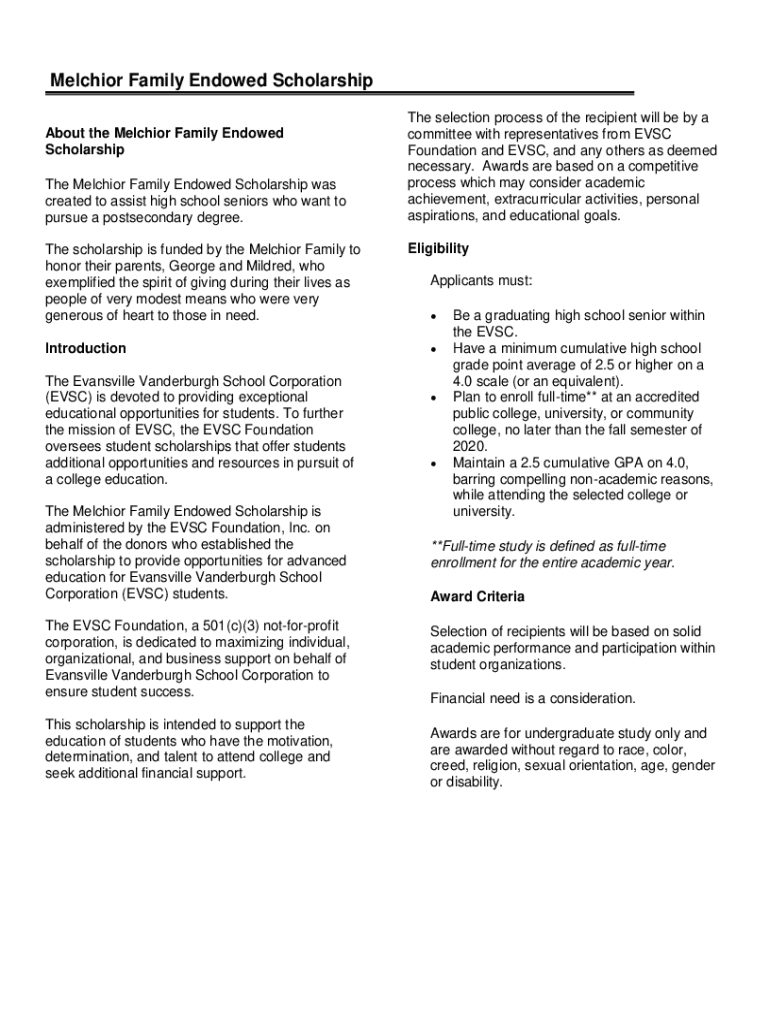 Melchior Family Endowed Scholarship

About the Melchior Family Endowed Scholarship

The Melchior Family Endowed Scholarship was created to assist high school seniors who want to pursue a postsecondary degree.

The scholarship is funded by the Melchior Family to honor their parents, George and Mildred, who exemplified the spirit of giving during their lives as people of very modest means who were very generous of heart to those in need.

Introduction

The Evansville Vanderburgh School Corporation (EVSC) is devoted to providing exceptional educational opportunities for students. To further the mission of EVSC, the EVSC Foundation oversees student scholarships that offer students additional opportunities and resources in pursuit of a college education.

The Melchior Family Endowed Scholarship is administered by the EVSC Foundation, Inc. on behalf of the donors who established the scholarship to provide opportunities for advanced education for Evansville Vanderburgh School Corporation (EVSC) students.

The EVSC Foundation, a 501(c)(3) not-for-profit corporation, is dedicated to maximizing individual, organizational, and business support on behalf of Evansville Vanderburgh School Corporation to ensure student success.

This scholarship is intended to support the education of students who have the motivation, determination, and talent to attend college and seek additional financial support.

The selection process of the recipient will be by a committee with representatives from EVSC Foundation and EVSC, and any others as deemed necessary. Awards are based on a competitive process which may consider academic achievement, extracurricular activities, personal aspirations, and educational goals.

Eligibility

Applicants must:

• Be a graduating high school senior within the EVSC.
• Have a minimum cumulative high school grade point average of 2.5 or higher on a 4.0 scale (or an equivalent).
• Plan to enroll full-time** at an accredited public college, university, or community college, no later than the fall semester of 2020.
• Maintain a 2.5 cumulative GPA on 4.0, barring compelling non-academic reasons, while attending the selected college or university.

**Full-time study is defined as full-time enrollment for the entire academic year.

Award Criteria

Selection of recipients will be based on solid academic performance and participation within student organizations.

Financial need is a consideration.

Awards are for undergraduate study only and are awarded without regard to race, color, creed, religion, sexual orientation, age, gender or disability.